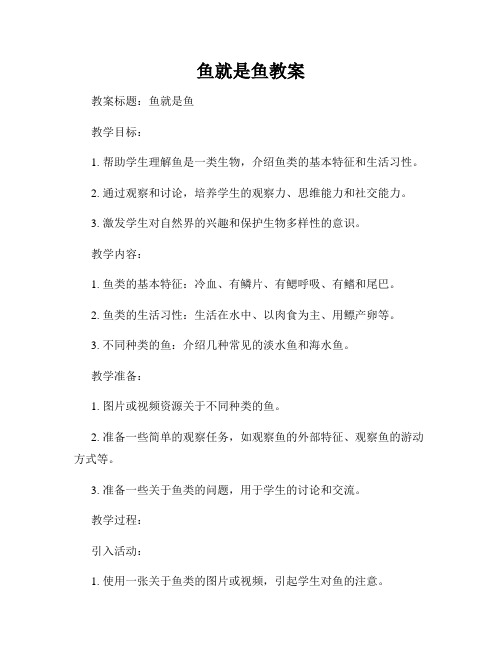 鱼就是鱼教案

教案标题：鱼就是鱼

教学目标：

1. 帮助学生理解鱼是一类生物，介绍鱼类的基本特征和生活习性。

2. 通过观察和讨论，培养学生的观察力、思维能力和社交能力。

3. 激发学生对自然界的兴趣和保护生物多样性的意识。

教学内容：

1. 鱼类的基本特征：冷血、有鳞片、有鳃呼吸、有鳍和尾巴。

2. 鱼类的生活习性：生活在水中、以肉食为主、用鳔产卵等。

3. 不同种类的鱼：介绍几种常见的淡水鱼和海水鱼。

教学准备：

1. 图片或视频资源关于不同种类的鱼。

2. 准备一些简单的观察任务，如观察鱼的外部特征、观察鱼的游动方式等。

3. 准备一些关于鱼类的问题，用于学生的讨论和交流。

教学过程：

引入活动：

1. 使用一张关于鱼类的图片或视频，引起学生对鱼的注意。